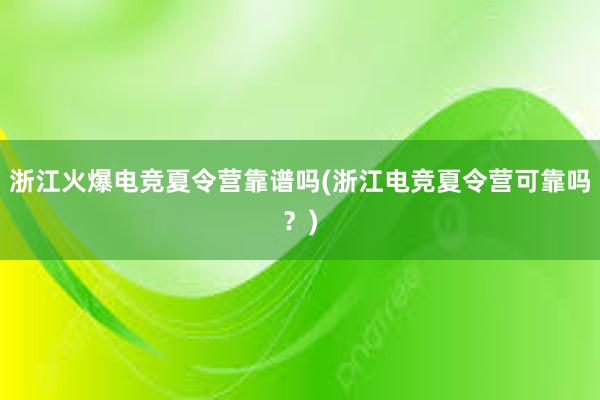 浙江火爆电竞夏令营靠谱吗(浙江电竞夏令营可靠吗？)

pngtree